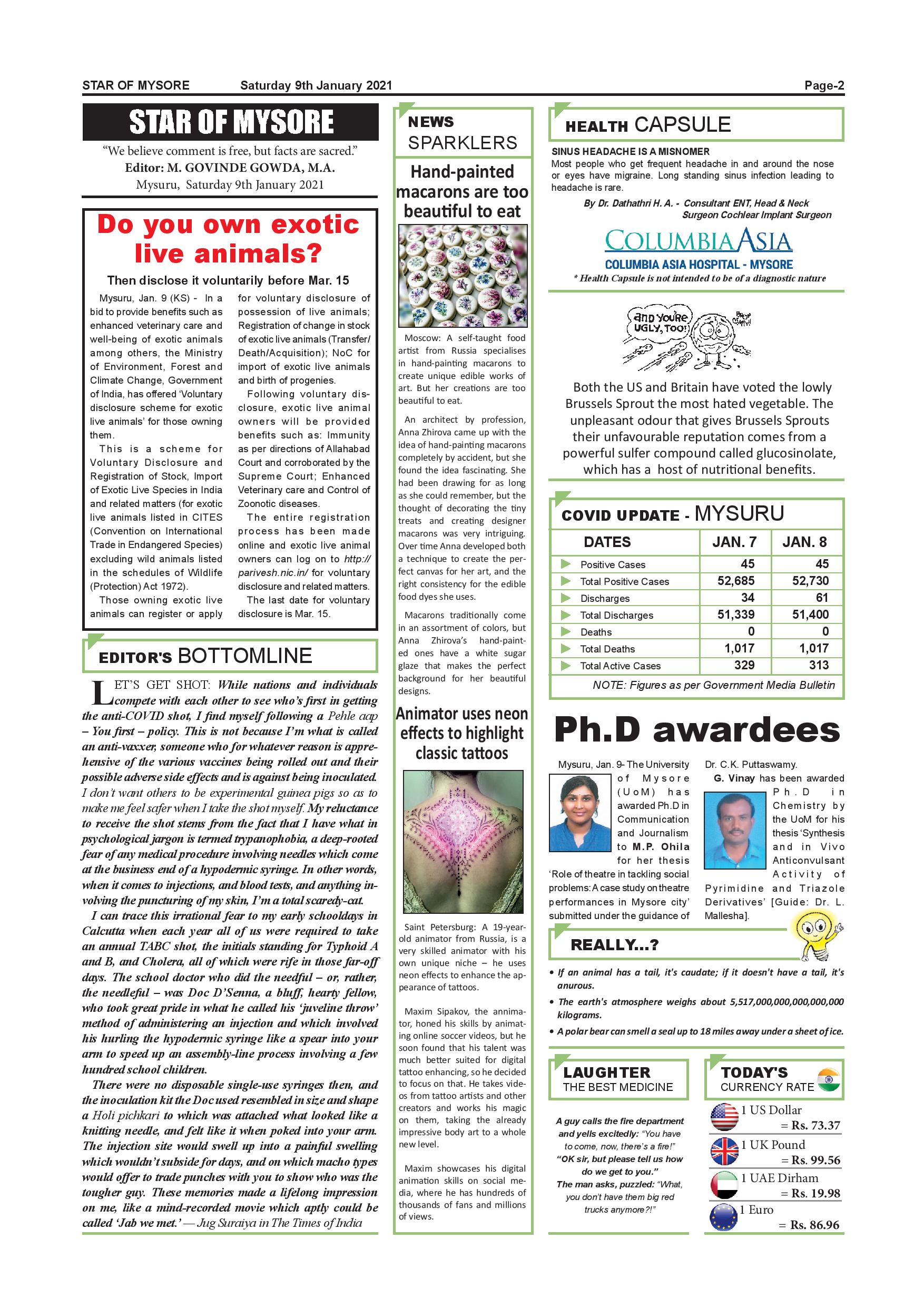 STAR OF MYSORE Saturday 9th January 2021 Page-2

STAR OF MYSORE

"We believe comment is free, but facts are sacred."
Editor: M. GOVINDE GOWDA, M.A.
Mysuru, Saturday 9th January 2021

Do you own exotic live animals?

Then disclose it voluntarily before Mar. 15

Mysuru, Jan. 9 (KS) - In a bid to provide benefits such as enhanced veterinary care and well-being of exotic animals among others, the Ministry of Environment, Forest and Climate Change, Government of India, has offered 'Voluntary disclosure scheme for exotic live animals' for those owning them.

This is a scheme for Voluntary Disclosure and Registration of Stock, Import of Exotic Live Species in India and related matters (for exotic live animals listed in CITES (Convention on International Trade in Endangered Species) excluding wild animals listed in the schedules of Wildlife (Protection) Act 1972).

Those owning exotic live animals can register or apply for voluntary disclosure of possession of live animals; Registration of change in stock of exotic live animals (Transfer/ Death/Acquisition); NoC for import of exotic live animals and birth of progenies.

Following voluntary disclosure, exotic live animal owners will be provided benefits such as: Immunity as per directions of Allahabad Court and corroborated by the Supreme Court; Enhanced Veterinary care and Control of Zoonotic diseases.

The entire registration process has been made online and exotic live animal owners can log on to http://parivesh.nic.in/ for voluntary disclosure and related matters.

The last date for voluntary disclosure is Mar. 15.

EDITOR'S BOTTOMLINE

LET'S GET SHOT: While nations and individuals compete with each other to see who's first in getting the anti-COVID shot, I find myself following a Pehle aap – You first – policy. This is not because I'm what is called an anti-vaxxer, someone who for whatever reason is apprehensive of the various vaccines being rolled out and their possible adverse side effects and is against being inoculated. I don't want others to be experimental guinea pigs so as to make me feel safer when I take the shot myself. My reluctance to receive the shot stems from the fact that I have what in psychological jargon is termed trypanophobia, a deep-rooted fear of any medical procedure involving needles which come at the business end of a hypodermic syringe. In other words, when it comes to injections, and blood tests, and anything involving the puncturing of my skin, I'm a total scaredy-cat.

I can trace this irrational fear to my early schooldays in Calcutta when each year all of us were required to take an annual TABC shot, the initials standing for Typhoid A and B, and Cholera, all of which were rife in those far-off days. The school doctor who did the needful – or, rather, the needleful – was Doc D'Senna, a bluff, hearty fellow, who took great pride in what he called his 'juveline throw' method of administering an injection and which involved his hurling the hypodermic syringe like a spear into your arm to speed up an assembly-line process involving a few hundred school children.

There were no disposable single-use syringes then, and the inoculation kit the Doc used resembled in size and shape a Holi pichkari to which was attached what looked like a knitting needle, and felt like it when poked into your arm. The injection site would swell up into a painful swelling which wouldn't subside for days, and on which macho types would offer to trade punches with you to show who was the tougher guy. These memories made a lifelong impression on me, like a mind-recorded movie which aptly could be called 'Jab we met.' — Jug Suraiya in The Times of India

NEWS SPARKLERS

Hand-painted macarons are too beautiful to eat

Moscow: A self-taught food artist from Russia specialises in hand-painting macarons to create unique edible works of art. But her creations are too beautiful to eat.

An architect by profession, Anna Zhirova came up with the idea of hand-painting macarons completely by accident, but she found the idea fascinating. She had been drawing for as long as she could remember, but the thought of decorating the tiny treats and creating designer macarons was very intriguing. Over time Anna developed both a technique to create the perfect canvas for her art, and the right consistency for the edible food dyes she uses.

Macarons traditionally come in an assortment of colors, but Anna Zhirova's hand-painted ones have a white sugar glaze that makes the perfect background for her beautiful designs.

Animator uses neon effects to highlight classic tattoos

Saint Petersburg: A 19-year-old animator from Russia, is a very skilled animator with his own unique niche – he uses neon effects to enhance the appearance of tattoos.

Maxim Sipakov, the annimator, honed his skills by animating online soccer videos, but he soon found that his talent was much better suited for digital tattoo enhancing, so he decided to focus on that. He takes videos from tattoo artists and other creators and works his magic on them, taking the already impressive body art to a whole new level.

Maxim showcases his digital animation skills on social media, where he has hundreds of thousands of fans and millions of views.

HEALTH CAPSULE

SINUS HEADACHE IS A MISNOMER
Most people who get frequent headache in and around the nose or eyes have migraine. Long standing sinus infection leading to headache is rare.

By Dr. Dathathri H. A. - Consultant ENT, Head & Neck Surgeon Cochlear Implant Surgeon

COLUMBIA ASIA
COLUMBIA ASIA HOSPITAL - MYSORE
* Health Capsule is not intended to be of a diagnostic nature

AND YOU'RE UGLY, TOO!

Both the US and Britain have voted the lowly Brussels Sprout the most hated vegetable. The unpleasant odour that gives Brussels Sprouts their unfavourable reputation comes from a powerful sulfer compound called glucosinolate, which has a host of nutritional benefits.

COVID UPDATE - MYSURU

| DATES | JAN. 7 | JAN. 8 |
|---|---|---|
| Positive Cases | 45 | 45 |
| Total Positive Cases | 52,685 | 52,730 |
| Discharges | 34 | 61 |
| Total Discharges | 51,339 | 51,400 |
| Deaths | 0 | 0 |
| Total Deaths | 1,017 | 1,017 |
| Total Active Cases | 329 | 313 |

NOTE: Figures as per Government Media Bulletin

Ph.D awardees

Mysuru, Jan. 9- The University of Mysore (UoM) has awarded Ph.D in Communication and Journalism to M.P. Ohila for her thesis 'Role of theatre in tackling social problems: A case study on theatre performances in Mysore city' submitted under the guidance of Dr. C.K. Puttaswamy.

G. Vinay has been awarded Ph.D in Chemistry by the UoM for his thesis 'Synthesis and in Vivo Anticonvulsant Activity of Pyrimidine and Triazole Derivatives' [Guide: Dr. L. Mallesha].

REALLY...?

• If an animal has a tail, it's caudate; if it doesn't have a tail, it's anurous.
• The earth's atmosphere weighs about 5,517,000,000,000,000,000 kilograms.
• A polar bear can smell a seal up to 18 miles away under a sheet of ice.

LAUGHTER THE BEST MEDICINE

A guy calls the fire department and yells excitedly: "You have to come, now, there's a fire!"
"OK sir, but please tell us how do we get to you."
The man asks, puzzled: "What, you don't have them big red trucks anymore?!"

TODAY'S CURRENCY RATE

1 US Dollar = Rs. 73.37
1 UK Pound = Rs. 99.56
1 UAE Dirham = Rs. 19.98
1 Euro = Rs. 86.96